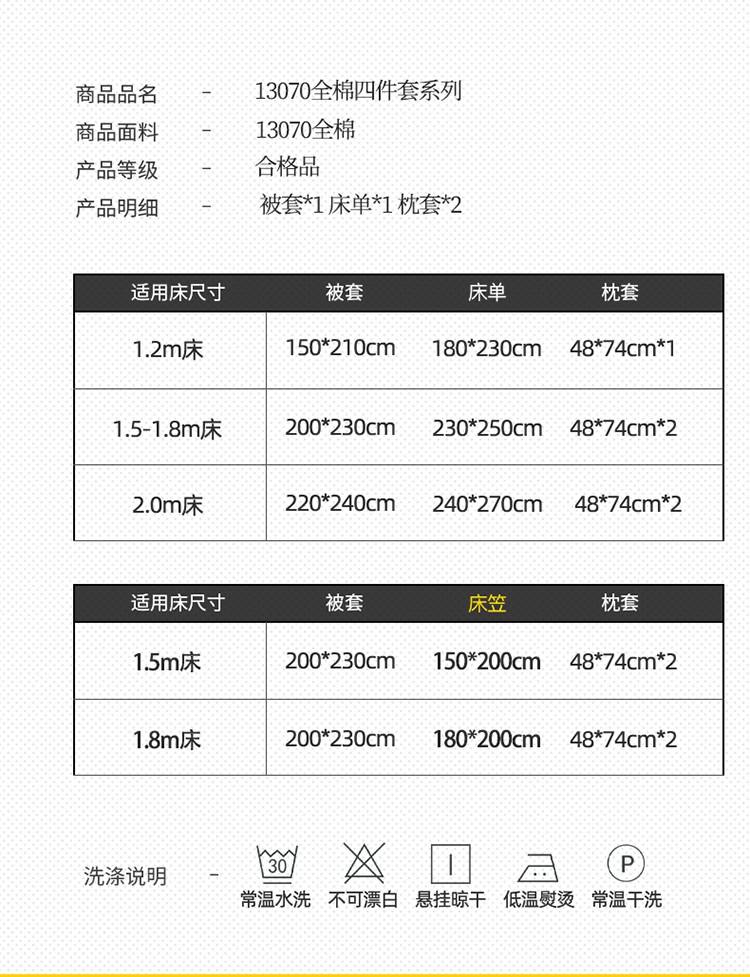 商品品名 - 13070全棉四件套系列
商品面料 - 13070全棉
产品等级 - 合格品
产品明细 - 被套*1 床单*1 枕套*2

| 适用床尺寸 | 被套 | 床单 | 枕套 |
|---|---|---|---|
| 1.2m床 | 150*210cm | 180*230cm | 48*74cm*1 |
| 1.5-1.8m床 | 200*230cm | 230*250cm | 48*74cm*2 |
| 2.0m床 | 220*240cm | 240*270cm | 48*74cm*2 |

| 适用床尺寸 | 被套 | 床笠 | 枕套 |
|---|---|---|---|
| 1.5m床 | 200*230cm | 150*200cm | 48*74cm*2 |
| 1.8m床 | 200*230cm | 180*200cm | 48*74cm*2 |

洗涤说明 -
30
常温水洗 不可漂白 悬挂晾干 低温熨烫 P 常温干洗